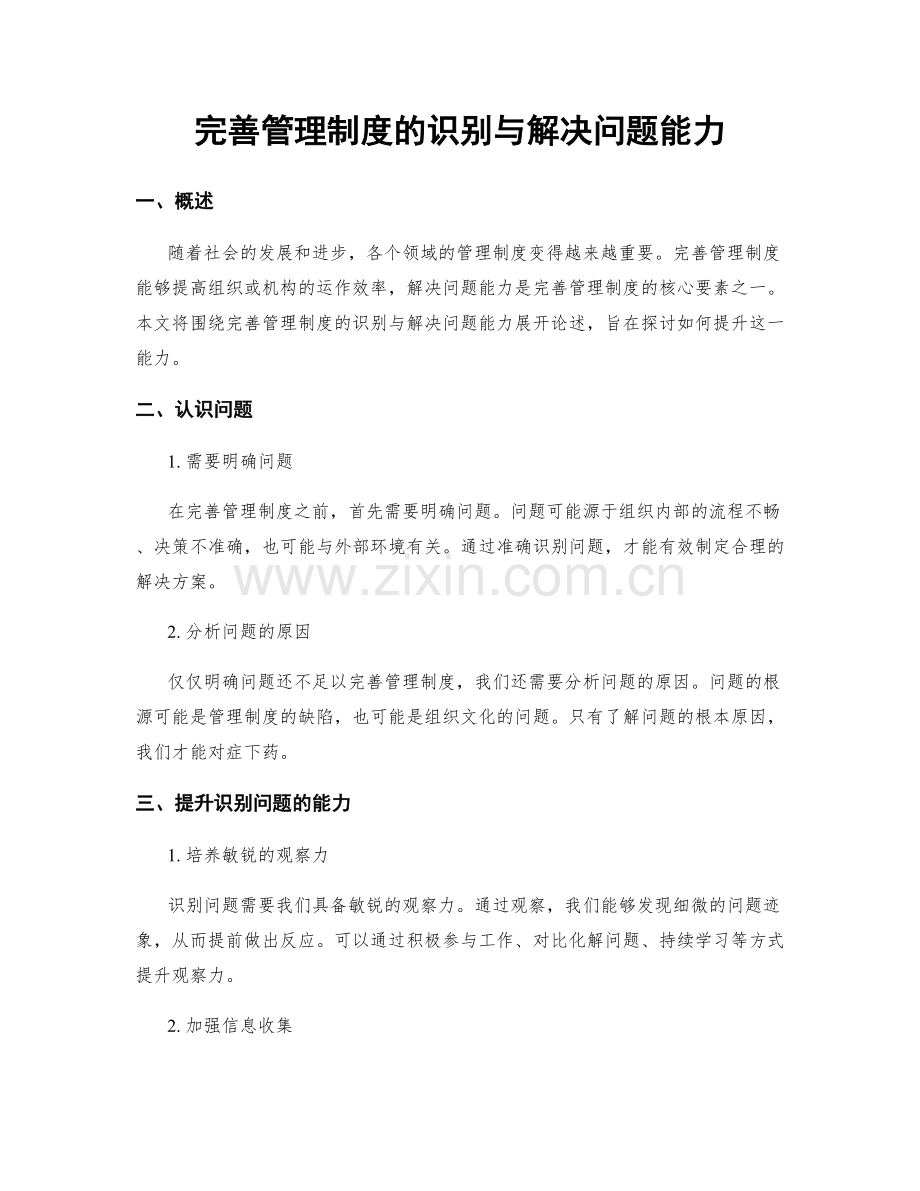 完善管理制度的识别与解决问题能力

一、概述

随着社会的发展和进步，各个领域的管理制度变得越来越重要。完善管理制度能够提高组织或机构的运作效率，解决问题能力是完善管理制度的核心要素之一。本文将围绕完善管理制度的识别与解决问题能力展开论述，旨在探讨如何提升这一能力。

二、认识问题

1. 需要明确问题

在完善管理制度之前，首先需要明确问题。问题可能源于组织内部的流程不畅、决策不准确，也可能与外部环境有关。通过准确识别问题，才能有效制定合理的解决方案。

www.zixin.com.cn

2. 分析问题的原因

仅仅明确问题还不足以完善管理制度，我们还需要分析问题的原因。问题的根源可能是管理制度的缺陷，也可能是组织文化的问题。只有了解问题的根本原因，我们才能对症下药。

三、提升识别问题的能力

1. 培养敏锐的观察力

识别问题需要我们具备敏锐的观察力。通过观察，我们能够发现细微的问题迹象，从而提前做出反应。可以通过积极参与工作、对比化解问题、持续学习等方式提升观察力。

2. 加强信息收集